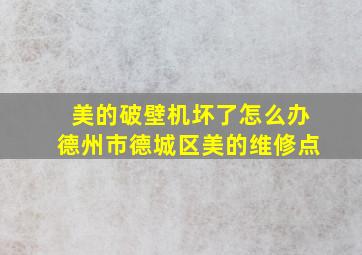 美的破壁机坏了怎么办
德州市德城区美的维修点